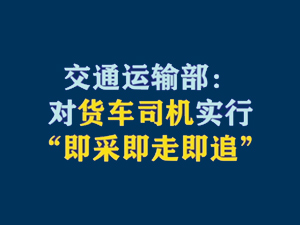 交通运输部：
对货车司机实行
“即采即走即追”